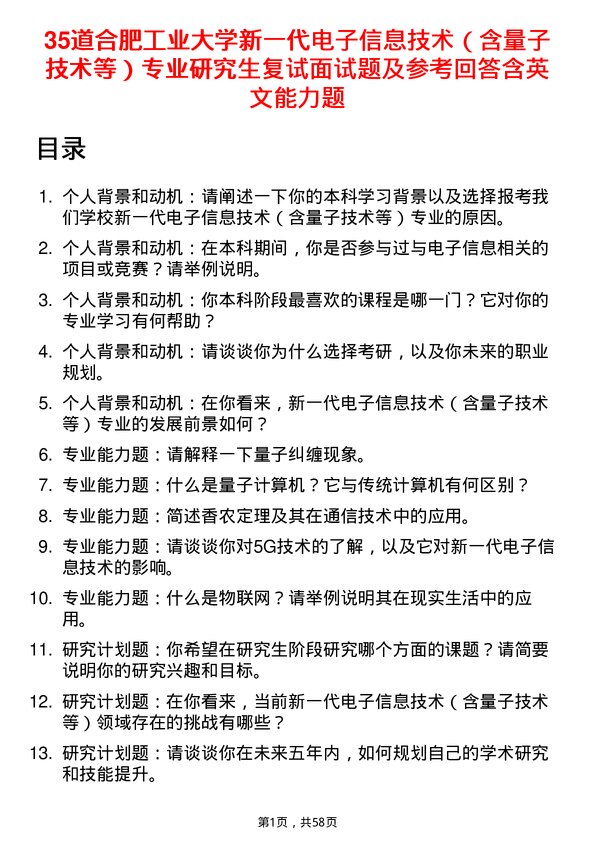 35道合肥工业大学新一代电子信息技术（含量子技术等）专业研究生复试面试题及参考回答含英文能力题

目录

1. 个人背景和动机：请阐述一下你的本科学习背景以及选择报考我们学校新一代电子信息技术（含量子技术等）专业的原因。
2. 个人背景和动机：在本科期间，你是否参与过与电子信息相关的项目或竞赛？请举例说明。
3. 个人背景和动机：你本科阶段最喜欢的课程是哪一门？它对你的专业学习有何帮助？
4. 个人背景和动机：请谈谈你为什么选择考研，以及你未来的职业规划。
5. 个人背景和动机：在你看来，新一代电子信息技术（含量子技术等）专业的发展前景如何？
6. 专业能力题：请解释一下量子纠缠现象。
7. 专业能力题：什么是量子计算机？它与传统计算机有何区别？
8. 专业能力题：简述香农定理及其在通信技术中的应用。
9. 专业能力题：请谈谈你对5G技术的了解，以及它对新一代电子信息技术的影响。
10. 专业能力题：什么是物联网？请举例说明其在现实生活中的应用。
11. 研究计划题：你希望在研究生阶段研究哪个方面的课题？请简要说明你的研究兴趣和目标。
12. 研究计划题：在你看来，当前新一代电子信息技术（含量子技术等）领域存在的挑战有哪些？
13. 研究计划题：请谈谈你在未来五年内，如何规划自己的学术研究和技能提升。

第1页，共58页